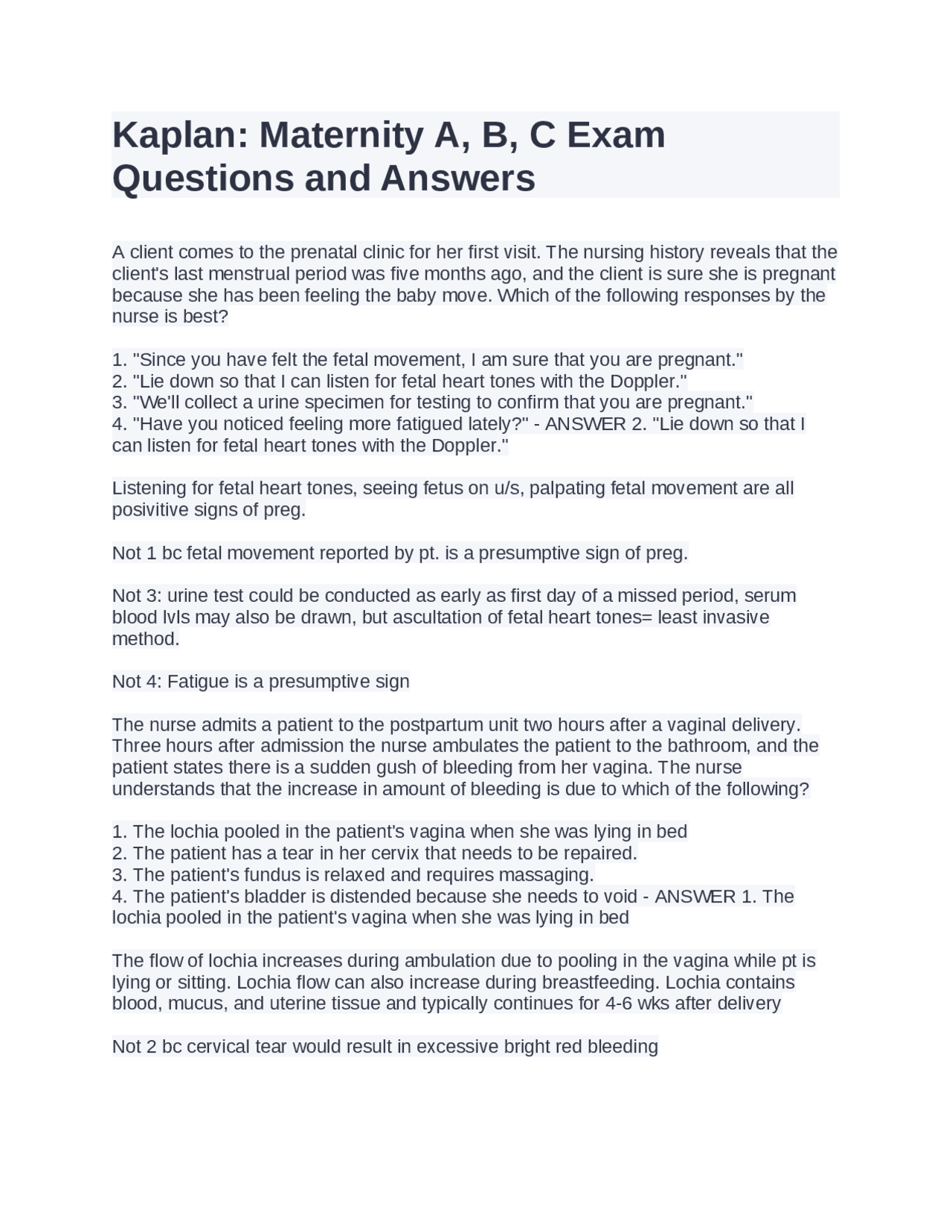 Kaplan: Maternity A, B, C Exam Questions and Answers

A client comes to the prenatal clinic for her first visit. The nursing history reveals that the client's last menstrual period was five months ago, and the client is sure she is pregnant because she has been feeling the baby move. Which of the following responses by the nurse is best?

1. "Since you have felt the fetal movement, I am sure that you are pregnant."
2. "Lie down so that I can listen for fetal heart tones with the Doppler."
3. "We'll collect a urine specimen for testing to confirm that you are pregnant."
4. "Have you noticed feeling more fatigued lately?" - ANSWER 2. "Lie down so that I can listen for fetal heart tones with the Doppler."

Listening for fetal heart tones, seeing fetus on u/s, palpating fetal movement are all posivitive signs of preg.

Not 1 bc fetal movement reported by pt. is a presumptive sign of preg.

Not 3: urine test could be conducted as early as first day of a missed period, serum blood lvls may also be drawn, but ascultation of fetal heart tones= least invasive method.

Not 4: Fatigue is a presumptive sign

The nurse admits a patient to the postpartum unit two hours after a vaginal delivery. Three hours after admission the nurse ambulates the patient to the bathroom, and the patient states there is a sudden gush of bleeding from her vagina. The nurse understands that the increase in amount of bleeding is due to which of the following?

1. The lochia pooled in the patient's vagina when she was lying in bed
2. The patient has a tear in her cervix that needs to be repaired.
3. The patient's fundus is relaxed and requires massaging.
4. The patient's bladder is distended because she needs to void - ANSWER 1. The lochia pooled in the patient's vagina when she was lying in bed

The flow of lochia increases during ambulation due to pooling in the vagina while pt is lying or sitting. Lochia flow can also increase during breastfeeding. Lochia contains blood, mucus, and uterine tissue and typically continues for 4-6 wks after delivery

Not 2 bc cervical tear would result in excessive bright red bleeding